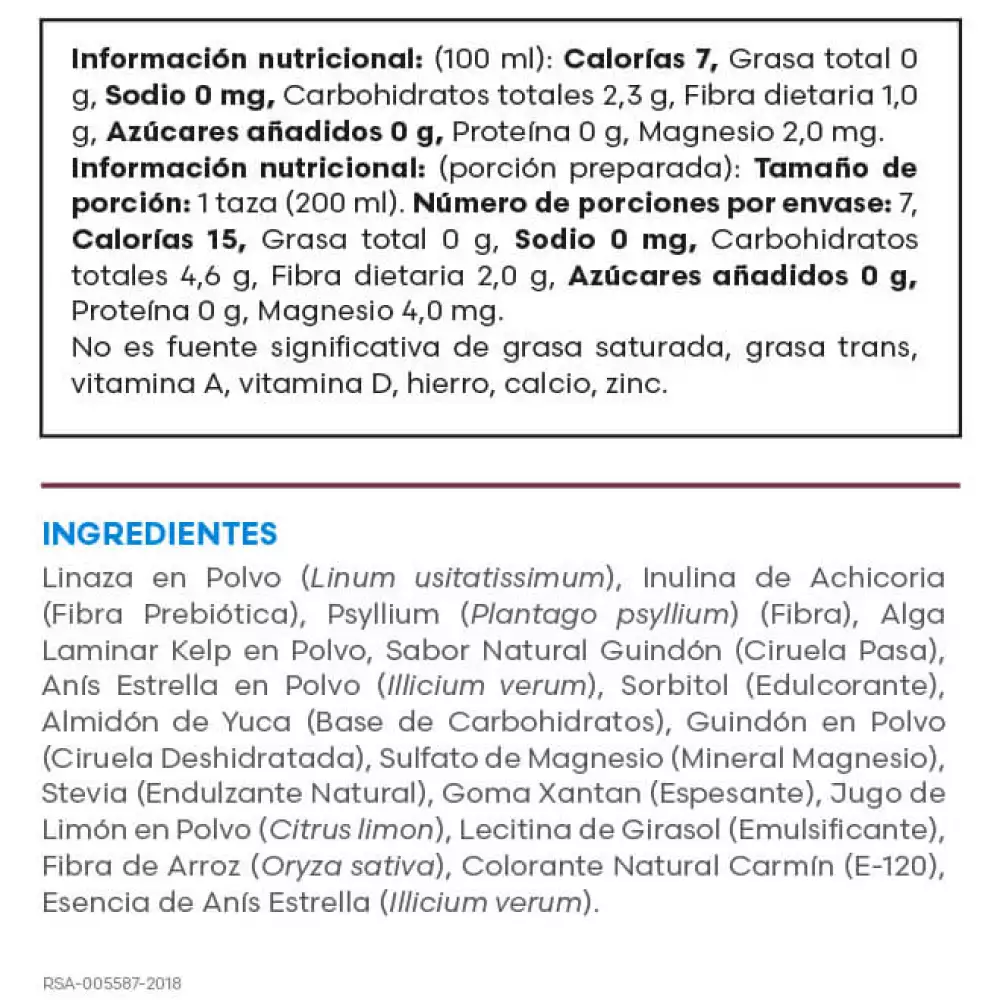 Información nutricional: (100 ml): Calorías 7, Grasa total 0 g, Sodio 0 mg, Carbohidratos totales 2,3 g, Fibra dietaria 1,0 g, Azúcares añadidos 0 g, Proteína 0 g, Magnesio 2,0 mg.
Información nutricional: (porción preparada): Tamaño de porción: 1 taza (200 ml). Número de porciones por envase: 7, Calorías 15, Grasa total 0 g, Sodio 0 mg, Carbohidratos totales 4,6 g, Fibra dietaria 2,0 g, Azúcares añadidos 0 g, Proteína 0 g, Magnesio 4,0 mg.
No es fuente significativa de grasa saturada, grasa trans, vitamina A, vitamina D, hierro, calcio, zinc.

INGREDIENTES
Linaza en Polvo (Linum usitatissimum), Inulina de Achicoria (Fibra Prebiótica), Psyllium (Plantago psyllium) (Fibra), Alga Laminar Kelp en Polvo, Sabor Natural Guindón (Ciruela Pasa), Anís Estrella en Polvo (Illicium verum), Sorbitol (Edulcorante), Almidón de Yuca (Base de Carbohidratos), Guindón en Polvo (Ciruela Deshidratada), Sulfato de Magnesio (Mineral Magnesio), Stevia (Endulzante Natural), Goma Xantan (Espesante), Jugo de Limón en Polvo (Citrus limon), Lecitina de Girasol (Emulsificante), Fibra de Arroz (Oryza sativa), Colorante Natural Carmín (E-120), Esencia de Anís Estrella (Illicium verum).

RSA-005587-2018